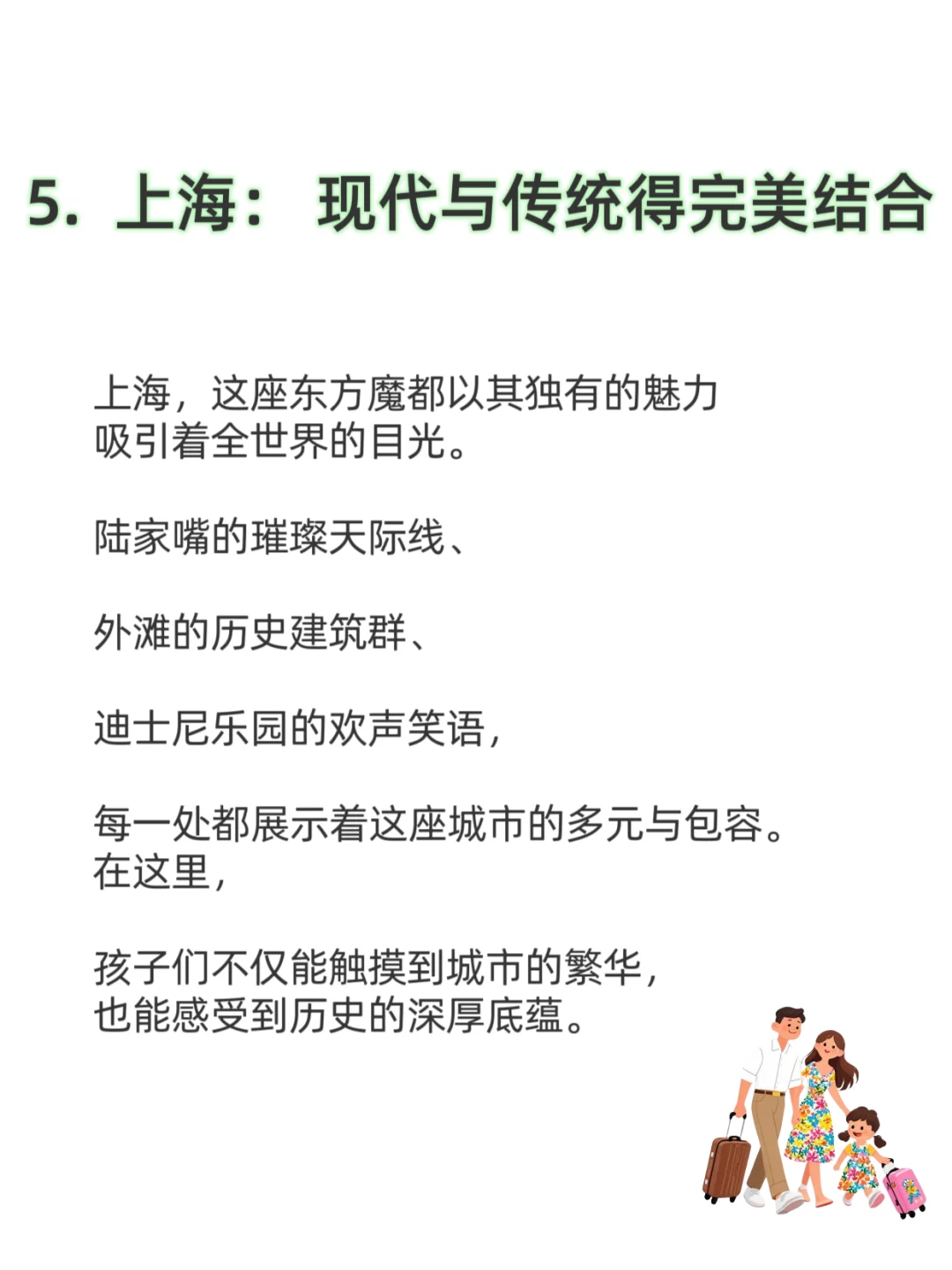 5. 上海： 现代与传统得完美结合

上海，这座东方魔都以其独有的魅力吸引着全世界的目光。

陆家嘴的璀璨天际线、

外滩的历史建筑群、

迪士尼乐园的欢声笑语，

每一处都展示着这座城市的多元与包容。在这里，

孩子们不仅能触摸到城市的繁华，也能感受到历史的深厚底蕴。